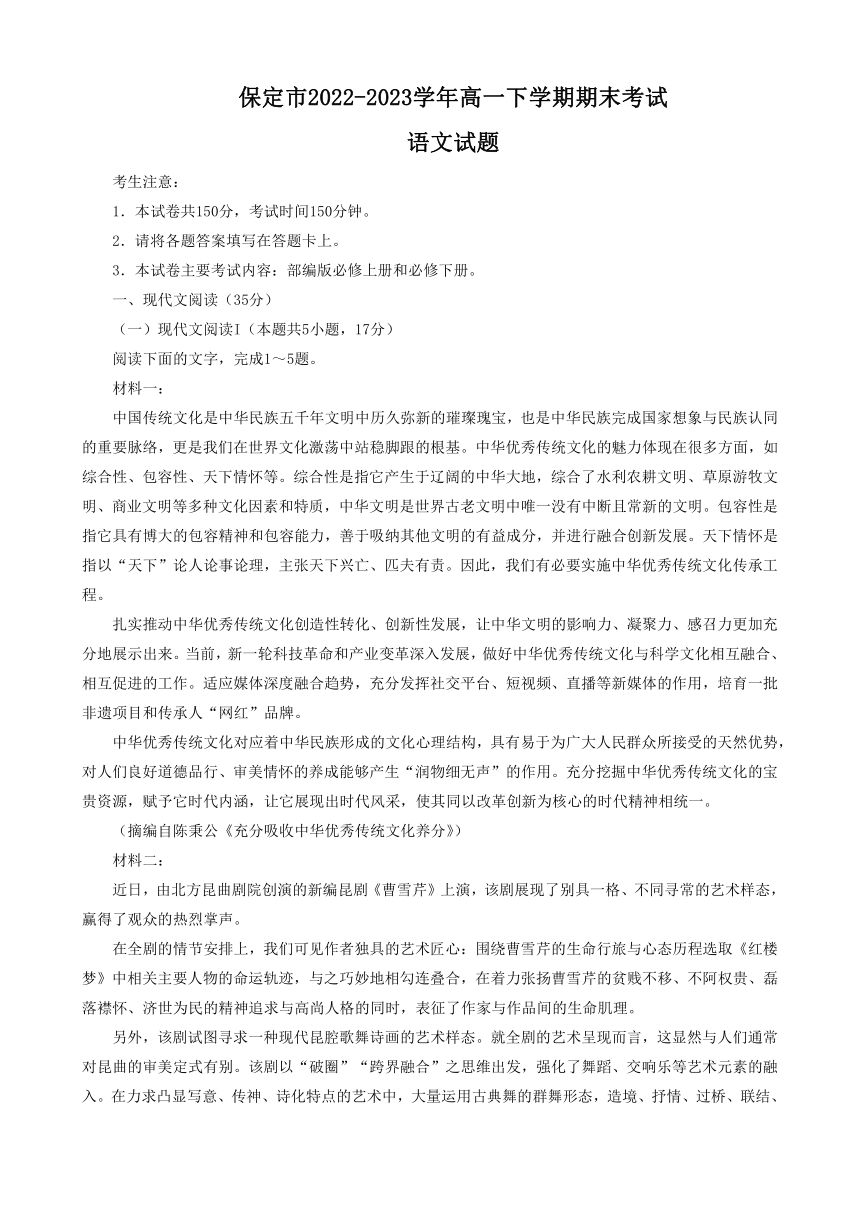 保定市2022-2023学年高一下学期期末考试

语文试题

考生注意：

1．本试卷共150分，考试时间150分钟。

2．请将各题答案填写在答题卡上。

3．本试卷主要考试内容：部编版必修上册和必修下册。

一、现代文阅读（35分）

（一）现代文阅读I（本题共5小题，17分）

阅读下面的文字，完成1～5题。

材料一：

中国传统文化是中华民族五千年文明中历久弥新的璀璨瑰宝，也是中华民族完成国家想象与民族认同的重要脉络，更是我们在世界文化激荡中站稳脚跟的根基。中华优秀传统文化的魅力体现在很多方面，如综合性、包容性、天下情怀等。综合性是指它产生于辽阔的中华大地，综合了水利农耕文明、草原游牧文明、商业文明等多种文化因素和特质，中华文明是世界古老文明中唯一没有中断且常新的文明。包容性是指它具有博大的包容精神和包容能力，善于吸纳其他文明的有益成分，并进行融合创新发展。天下情怀是指以“天下”论人论事论理，主张天下兴亡、匹夫有责。因此，我们有必要实施中华优秀传统文化传承工程。

扎实推动中华优秀传统文化创造性转化、创新性发展，让中华文明的影响力、凝聚力、感召力更加充分地展示出来。当前，新一轮科技革命和产业变革深入发展，做好中华优秀传统文化与科学文化相互融合、相互促进的工作。适应媒体深度融合趋势，充分发挥社交平台、短视频、直播等新媒体的作用，培育一批非遗项目和传承人“网红”品牌。

中华优秀传统文化对应着中华民族形成的文化心理结构，具有易于为广大人民群众所接受的天然优势，对人们良好道德品行、审美情怀的养成能够产生“润物细无声”的作用。充分挖掘中华优秀传统文化的宝贵资源，赋予它时代内涵，让它展现出时代风采，使其同以改革创新为核心的时代精神相统一。

（摘编自陈秉公《充分吸收中华优秀传统文化养分》）

材料二：

近日，由北方昆曲剧院创演的新编昆剧《曹雪芹》上演，该剧展现了别具一格、不同寻常的艺术样态，赢得了观众的热烈掌声。

在全剧的情节安排上，我们可见作者独具的艺术匠心：围绕曹雪芹的生命行旅与心态历程选取《红楼梦》中相关主要人物的命运轨迹，与之巧妙地相勾连叠合，在着力张扬曹雪芹的贫贱不移、不阿权贵、磊落襟怀、济世为民的精神追求与高尚人格的同时，表征了作家与作品间的生命肌理。

另外，该剧试图寻求一种现代昆腔歌舞诗画的艺术样态。就全剧的艺术呈现而言，这显然与人们通常对昆曲的审美定式有别。该剧以“破圈”“跨界融合”之思维出发，强化了舞蹈、交响乐等艺术元素的融入。在力求凸显写意、传神、诗化特点的艺术中，大量运用古典舞的群舞形态，造境、抒情、过桥、联结、